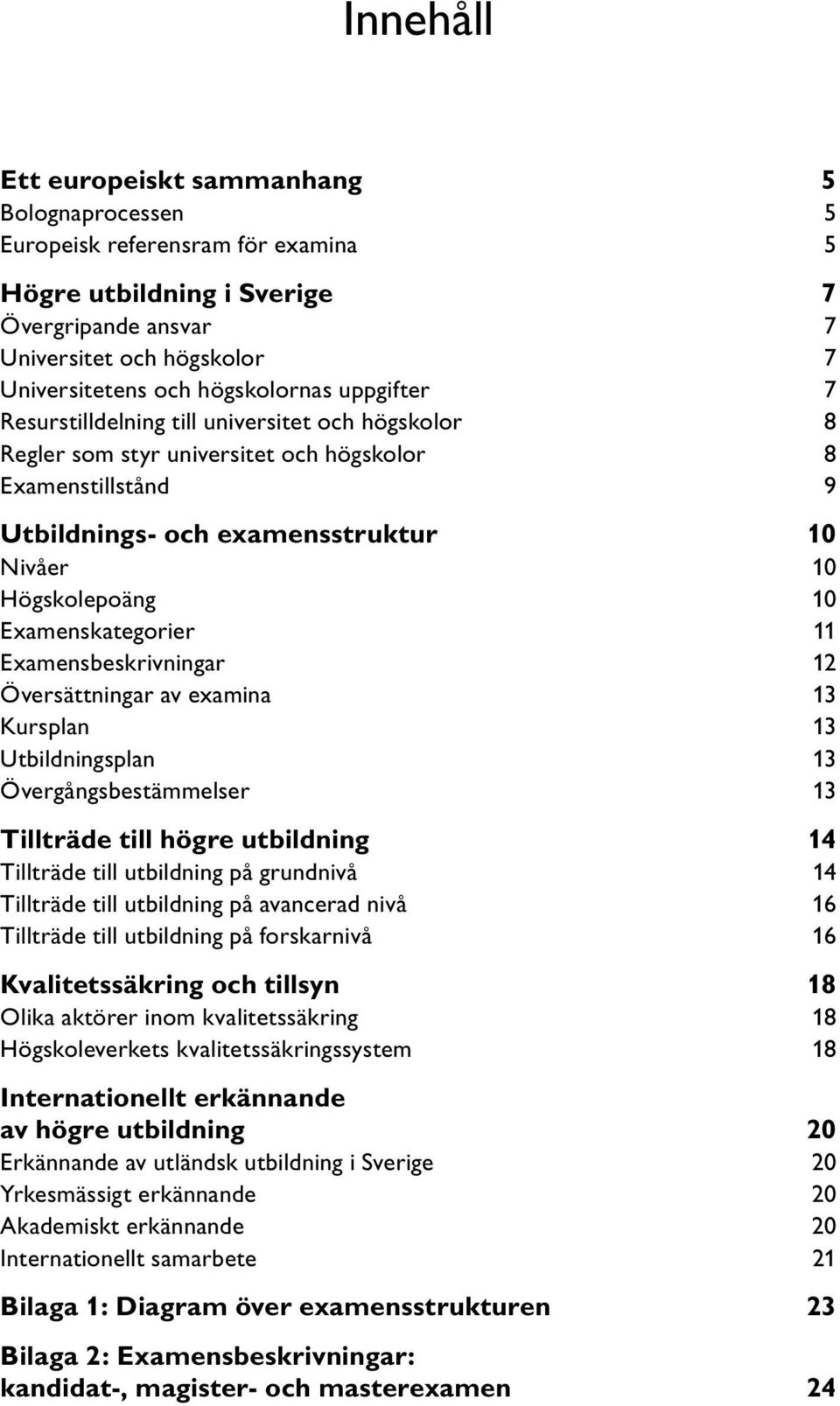 Innehåll

Ett europeiskt sammanhang 5
Bolognaprocessen 5
Europeisk referensram för examina 5

Högre utbildning i Sverige 7
Övergripande ansvar 7
Universitet och högskolor 7
Universitetens och högskolornas uppgifter 7
Resurstilldelning till universitet och högskolor 8
Regler som styr universitet och högskolor 8
Examenstillstånd 9

Utbildnings- och examensstruktur 10
Nivåer 10
Högskolepoäng 10
Examenskategorier 11
Examensbeskrivningar 12
Översättningar av examina 13
Kursplan 13
Utbildningsplan 13
Övergångsbestämmelser 13

Tillträde till högre utbildning 14
Tillträde till utbildning på grundnivå 14
Tillträde till utbildning på avancerad nivå 16
Tillträde till utbildning på forskarnivå 16

Kvalitetssäkring och tillsyn 18
Olika aktörer inom kvalitetssäkring 18
Högskoleverkets kvalitetssäkringssystem 18

Internationellt erkännande av högre utbildning 20
Erkännande av utländsk utbildning i Sverige 20
Yrkesmässigt erkännande 20
Akademiskt erkännande 20
Internationellt samarbete 21

Bilaga 1: Diagram över examensstrukturen 23

Bilaga 2: Examensbeskrivningar: kandidat-, magister- och masterexamen 24